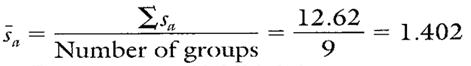 $\bar{s}_a = \frac{\sum s_a}{\text{Number of groups}} = \frac{12.62}{9} = 1.402$